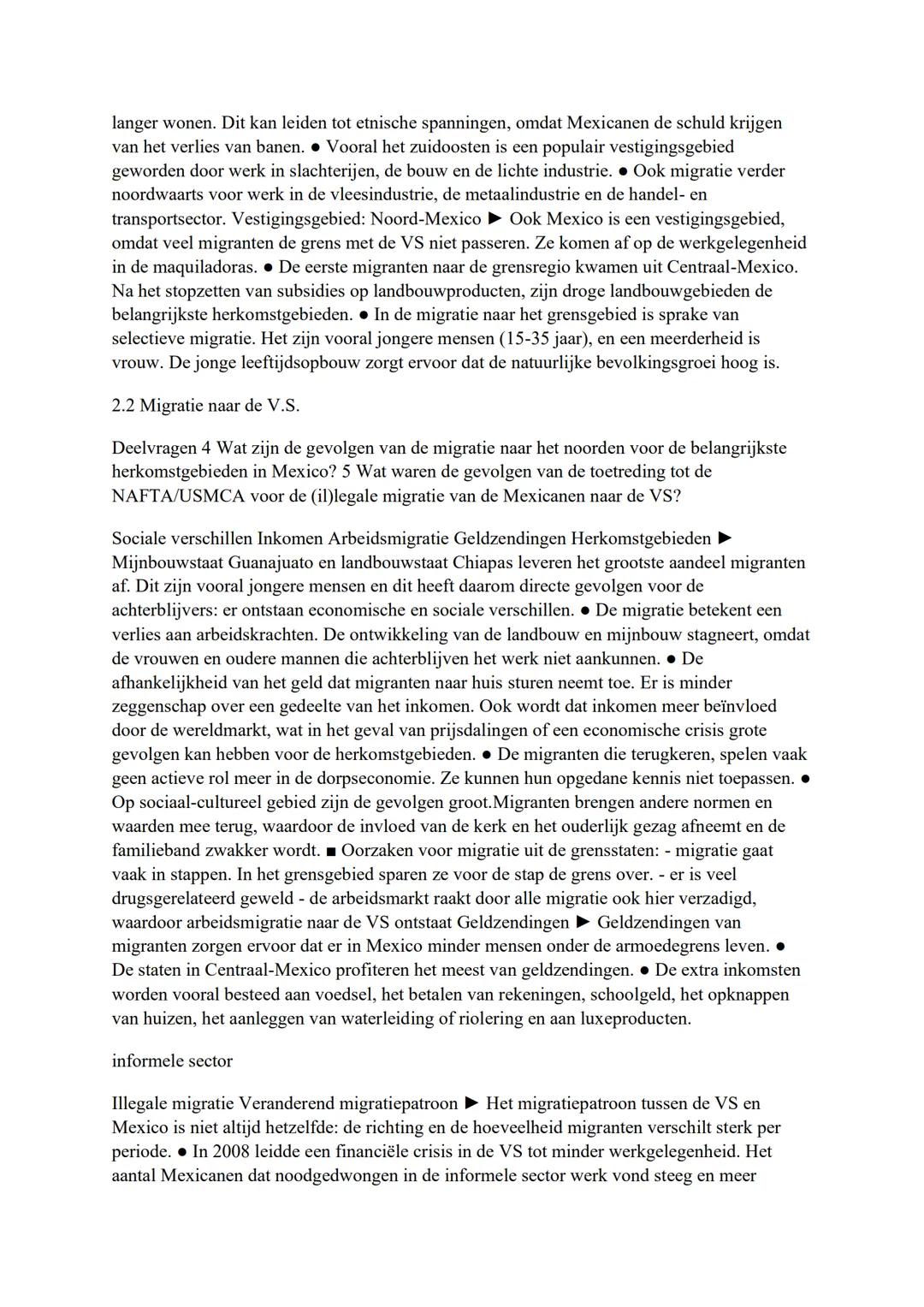 langer wonen. Dit kan leiden tot etnische spanningen, omdat Mexicanen de schuld krijgen van het verlies van banen. ● Vooral het zuidoosten is een populair vestigingsgebied geworden door werk in slachterijen, de bouw en de lichte industrie. ● Ook migratie verder noordwaarts voor werk in de vleesindustrie, de metaalindustrie en de handel- en transportsector. Vestigingsgebied: Noord-Mexico ► Ook Mexico is een vestigingsgebied, omdat veel migranten de grens met de VS niet passeren. Ze komen af op de werkgelegenheid in de maquiladoras. ● De eerste migranten naar de grensregio kwamen uit Centraal-Mexico. Na het stopzetten van subsidies op landbouwproducten, zijn droge landbouwgebieden de belangrijkste herkomstgebieden. ● In de migratie naar het grensgebied is sprake van selectieve migratie. Het zijn vooral jongere mensen (15-35 jaar), en een meerderheid is vrouw. De jonge leeftijdsopbouw zorgt ervoor dat de natuurlijke bevolkingsgroei hoog is.

2.2 Migratie naar de V.S.

Deelvragen 4 Wat zijn de gevolgen van de migratie naar het noorden voor de belangrijkste herkomstgebieden in Mexico? 5 Wat waren de gevolgen van de toetreding tot de NAFTA/USMCA voor de (il)legale migratie van de Mexicanen naar de VS?

Sociale verschillen Inkomen Arbeidsmigratie Geldzendingen Herkomstgebieden ► Mijnbouwstaat Guanajuato en landbouwstaat Chiapas leveren het grootste aandeel migranten af. Dit zijn vooral jongere mensen en dit heeft daarom directe gevolgen voor de achterblijvers: er ontstaan economische en sociale verschillen. ● De migratie betekent een verlies aan arbeidskrachten. De ontwikkeling van de landbouw en mijnbouw stagneert, omdat de vrouwen en oudere mannen die achterblijven het werk niet aankunnen. ● De afhankelijkheid van het geld dat migranten naar huis sturen neemt toe. Er is minder zeggenschap over een gedeelte van het inkomen. Ook wordt dat inkomen meer beïnvloed door de wereldmarkt, wat in het geval van prijsdalingen of een economische crisis grote gevolgen kan hebben voor de herkomstgebieden. ● De migranten die terugkeren, spelen vaak geen actieve rol meer in de dorpseconomie. Ze kunnen hun opgedane kennis niet toepassen. ● Op sociaal-cultureel gebied zijn de gevolgen groot.Migranten brengen andere normen en waarden mee terug, waardoor de invloed van de kerk en het ouderlijk gezag afneemt en de familieband zwakker wordt. ■ Oorzaken voor migratie uit de grensstaten: - migratie gaat vaak in stappen. In het grensgebied sparen ze voor de stap de grens over. - er is veel drugsgerelateerd geweld - de arbeidsmarkt raakt door alle migratie ook hier verzadigd, waardoor arbeidsmigratie naar de VS ontstaat Geldzendingen ► Geldzendingen van migranten zorgen ervoor dat er in Mexico minder mensen onder de armoedegrens leven. ● De staten in Centraal-Mexico profiteren het meest van geldzendingen. ● De extra inkomsten worden vooral besteed aan voedsel, het betalen van rekeningen, schoolgeld, het opknappen van huizen, het aanleggen van waterleiding of riolering en aan luxeproducten.

informele sector

Illegale migratie Veranderend migratiepatroon ► Het migratiepatroon tussen de VS en Mexico is niet altijd hetzelfde: de richting en de hoeveelheid migranten verschilt sterk per periode. ● In 2008 leidde een financiële crisis in de VS tot minder werkgelegenheid. Het aantal Mexicanen dat noodgedwongen in de informele sector werk vond steeg en meer